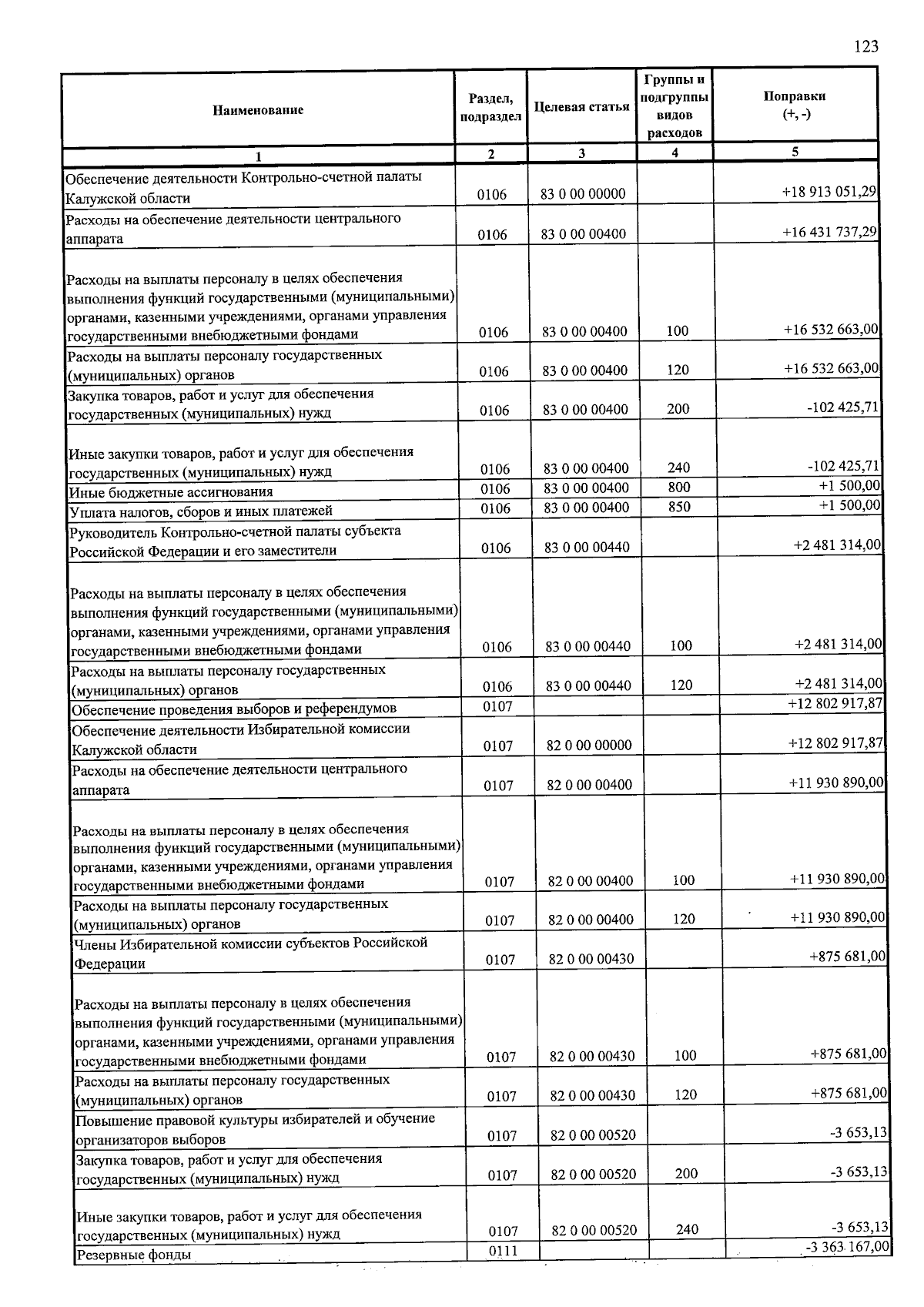 123

| Наименование | Раздел, подраздел | Целевая статья | Группы и подгруппы видов расходов | Поправки (+, -) |
|---|---|---|---|---|
| 1 | 2 | 3 | 4 | 5 |
| Обеспечение деятельности Контрольно-счетной палаты Калужской области | 0106 | 83 0 00 00000 | | +18 913 051,29 |
| Расходы на обеспечение деятельности центрального аппарата | 0106 | 83 0 00 00400 | | +16 431 737,29 |
| Расходы на выплаты персоналу в целях обеспечения выполнения функций государственными (муниципальными) органами, казенными учреждениями, органами управления государственными внебюджетными фондами | 0106 | 83 0 00 00400 | 100 | +16 532 663,00 |
| Расходы на выплаты персоналу государственных (муниципальных) органов | 0106 | 83 0 00 00400 | 120 | +16 532 663,00 |
| Закупка товаров, работ и услуг для обеспечения государственных (муниципальных) нужд | 0106 | 83 0 00 00400 | 200 | -102 425,71 |
| Иные закупки товаров, работ и услуг для обеспечения государственных (муниципальных) нужд | 0106 | 83 0 00 00400 | 240 | -102 425,71 |
| Иные бюджетные ассигнования | 0106 | 83 0 00 00400 | 800 | +1 500,00 |
| Уплата налогов, сборов и иных платежей | 0106 | 83 0 00 00400 | 850 | +1 500,00 |
| Руководитель Контрольно-счетной палаты субъекта Российской Федерации и его заместители | 0106 | 83 0 00 00440 | | +2 481 314,00 |
| Расходы на выплаты персоналу в целях обеспечения выполнения функций государственными (муниципальными) органами, казенными учреждениями, органами управления государственными внебюджетными фондами | 0106 | 83 0 00 00440 | 100 | +2 481 314,00 |
| Расходы на выплаты персоналу государственных (муниципальных) органов | 0106 | 83 0 00 00440 | 120 | +2 481 314,00 |
| Обеспечение проведения выборов и референдумов | 0107 | | | +12 802 917,87 |
| Обеспечение деятельности Избирательной комиссии Калужской области | 0107 | 82 0 00 00000 | | +12 802 917,87 |
| Расходы на обеспечение деятельности центрального аппарата | 0107 | 82 0 00 00400 | | +11 930 890,00 |
| Расходы на выплаты персоналу в целях обеспечения выполнения функций государственными (муниципальными) органами, казенными учреждениями, органами управления государственными внебюджетными фондами | 0107 | 82 0 00 00400 | 100 | +11 930 890,00 |
| Расходы на выплаты персоналу государственных (муниципальных) органов | 0107 | 82 0 00 00400 | 120 | +11 930 890,00 |
| Члены Избирательной комиссии субъектов Российской Федерации | 0107 | 82 0 00 00430 | | +875 681,00 |
| Расходы на выплаты персоналу в целях обеспечения выполнения функций государственными (муниципальными) органами, казенными учреждениями, органами управления государственными внебюджетными фондами | 0107 | 82 0 00 00430 | 100 | +875 681,00 |
| Расходы на выплаты персоналу государственных (муниципальных) органов | 0107 | 82 0 00 00430 | 120 | +875 681,00 |
| Повышение правовой культуры избирателей и обучение организаторов выборов | 0107 | 82 0 00 00520 | | -3 653,13 |
| Закупка товаров, работ и услуг для обеспечения государственных (муниципальных) нужд | 0107 | 82 0 00 00520 | 200 | -3 653,13 |
| Иные закупки товаров, работ и услуг для обеспечения государственных (муниципальных) нужд | 0107 | 82 0 00 00520 | 240 | -3 653,13 |
| Резервные фонды | 0111 | | | -3 363 167,00 |